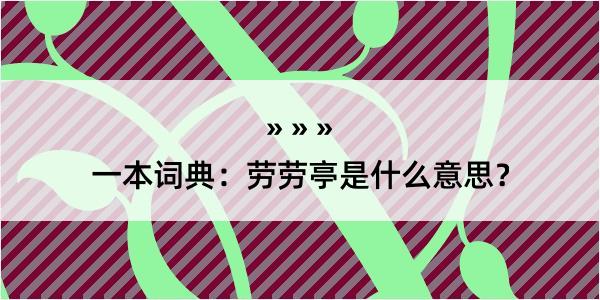 » » »

一本词典：劳劳亭是什么意思？